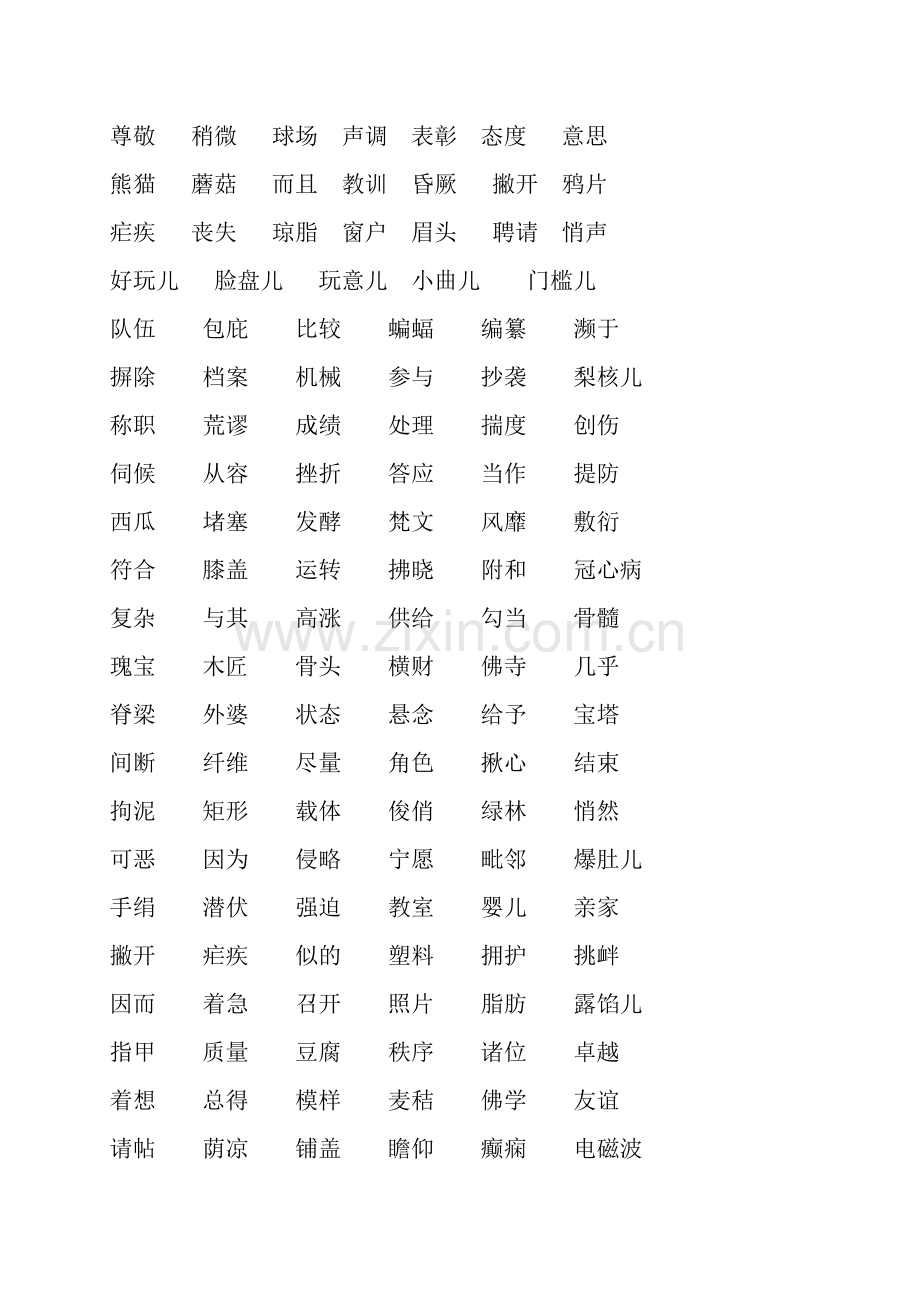 尊敬 稍微 球场 声调 表彰 态度 意思

熊猫 蘑菇 而且 教训 昏厥 撇开 鸦片

疟疾 丧失 琼脂 窗户 眉头 聘请 悄声

好玩儿 脸盘儿 玩意儿 小曲儿 门槛儿

队伍 包庇 比较 蝙蝠 编纂 濒于

摒除 档案 机械 参与 抄袭 梨核儿

称职 荒谬 成绩 处理 揣度 创伤

伺候 从容 挫折 答应 当作 提防

西瓜 堵塞 发酵 梵文 风靡 敷衍

符合 膝盖 运转 拂晓 附和 冠心病

复杂 与其 高涨 供给 勾当 骨髓

瑰宝 木匠 骨头 横财 佛寺 几乎

脊梁 外婆 状态 悬念 给予 宝塔

间断 纤维 尽量 角色 揪心 结束

拘泥 矩形 载体 俊俏 绿林 悄然

可恶 因为 侵略 宁愿 毗邻 爆肚儿

手绢 潜伏 强迫 教室 婴儿 亲家

撇开 疟疾 似的 塑料 拥护 挑衅

因而 着急 召开 照片 脂肪 露馅儿

指甲 质量 豆腐 秩序 诸位 卓越

着想 总得 模样 麦秸 佛学 友谊

请帖 荫凉 铺盖 瞻仰 癫痫 电磁波

www.zixin.com.cn